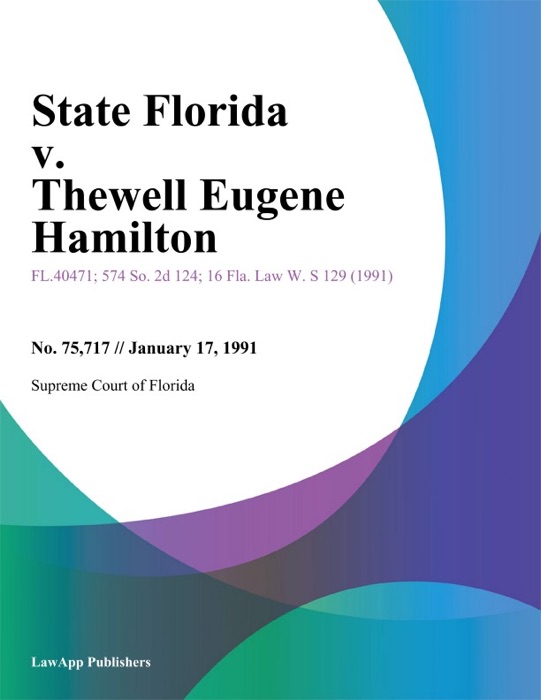 State Florida
v.
Thewell Eugene Hamilton

FL.40471; 574 So. 2d 124; 16 Fla. Law W. S 129 (1991)

No. 75,717 // January 17, 1991

Supreme Court of Florida

LawApp Publishers